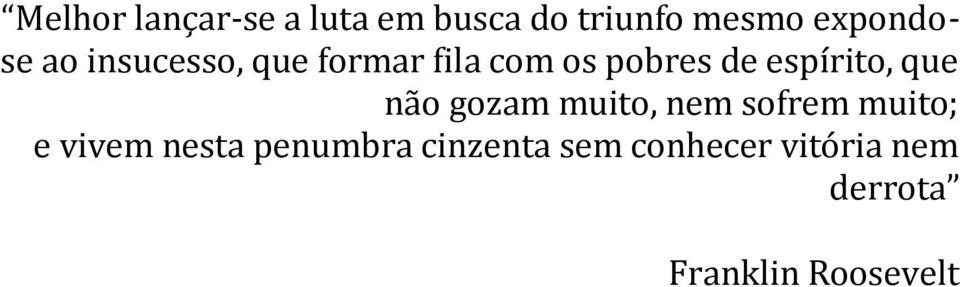 “Melhor lançar-se a luta em busca do triunfo mesmo expondo-se ao insucesso, que formar fila com os pobres de espírito, que não gozam muito, nem sofrem muito; e vivem nesta penumbra cinzenta sem conhecer vitória nem derrota”

Franklin Roosevelt